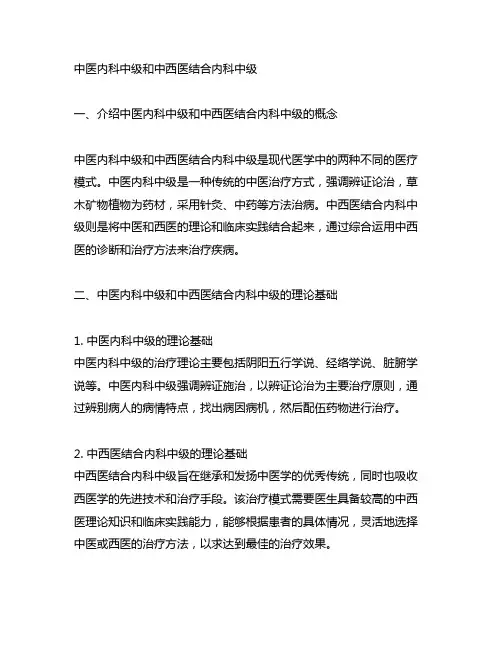 中医内科中级和中西医结合内科中级

一、介绍中医内科中级和中西医结合内科中级的概念

中医内科中级和中西医结合内科中级是现代医学中的两种不同的医疗模式。中医内科中级是一种传统的中医治疗方式，强调辨证论治，草木矿物植物为药材，采用针灸、中药等方法治病。中西医结合内科中级则是将中医和西医的理论和临床实践结合起来，通过综合运用中西医的诊断和治疗方法来治疗疾病。

二、中医内科中级和中西医结合内科中级的理论基础

1. 中医内科中级的理论基础
中医内科中级的治疗理论主要包括阴阳五行学说、经络学说、脏腑学说等。中医内科中级强调辨证施治，以辨证论治为主要治疗原则，通过辨别病人的病情特点，找出病因病机，然后配伍药物进行治疗。

2. 中西医结合内科中级的理论基础
中西医结合内科中级旨在继承和发扬中医学的优秀传统，同时也吸收西医学的先进技术和治疗手段。该治疗模式需要医生具备较高的中西医理论知识和临床实践能力，能够根据患者的具体情况，灵活地选择中医或西医的治疗方法，以求达到最佳的治疗效果。